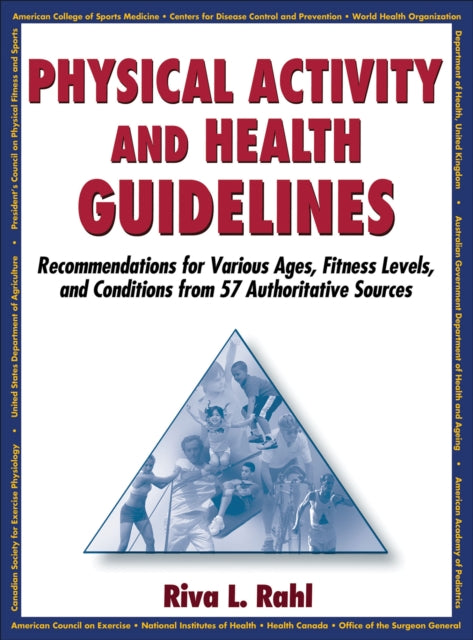 American College of Sports Medicine • Centers for Disease Control and Prevention • World Health Organization

Department of Health, United Kingdom • Australian Government Department of Health and Ageing • American Academy of Pediatrics

American Council on Exercise • National Institutes of Health • Health Canada • Office of the Surgeon General

Canadian Society for Exercise Physiology • United States Department of Agriculture • President's Council on Physical Fitness and Sports

PHYSICAL ACTIVITY AND HEALTH GUIDELINES

Recommendations for Various Ages, Fitness Levels, and Conditions from 57 Authoritative Sources

Riva L. Rahl